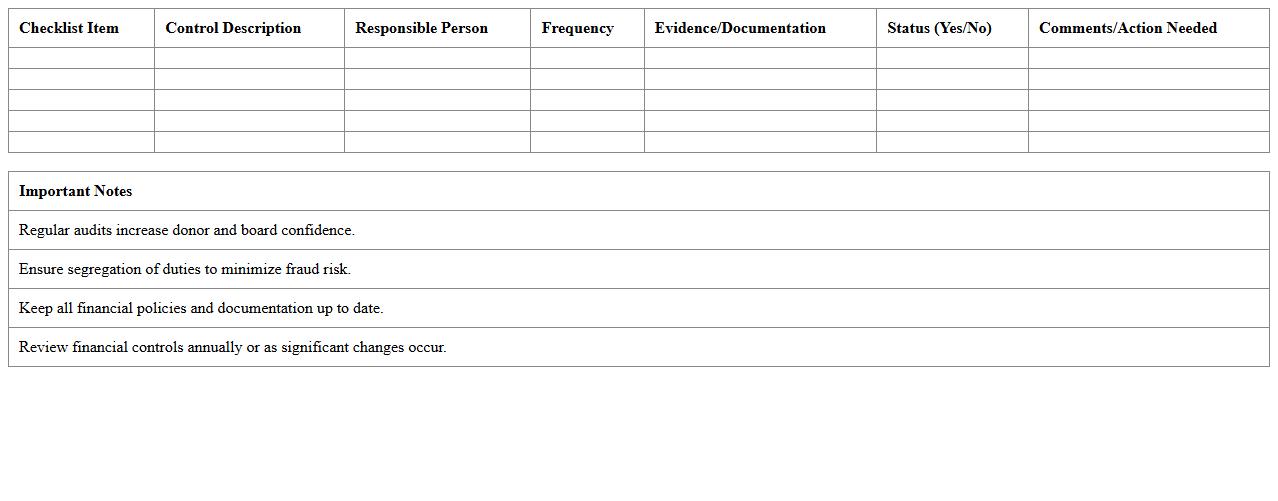 | Checklist Item | Control Description | Responsible Person | Frequency | Evidence/Documentation | Status (Yes/No) | Comments/Action Needed |
|---|---|---|---|---|---|---|
| | | | | | | |
| | | | | | | |
| | | | | | | |
| | | | | | | |
| | | | | | | |

| Important Notes |
|---|
| Regular audits increase donor and board confidence. |
| Ensure segregation of duties to minimize fraud risk. |
| Keep all financial policies and documentation up to date. |
| Review financial controls annually or as significant changes occur. |